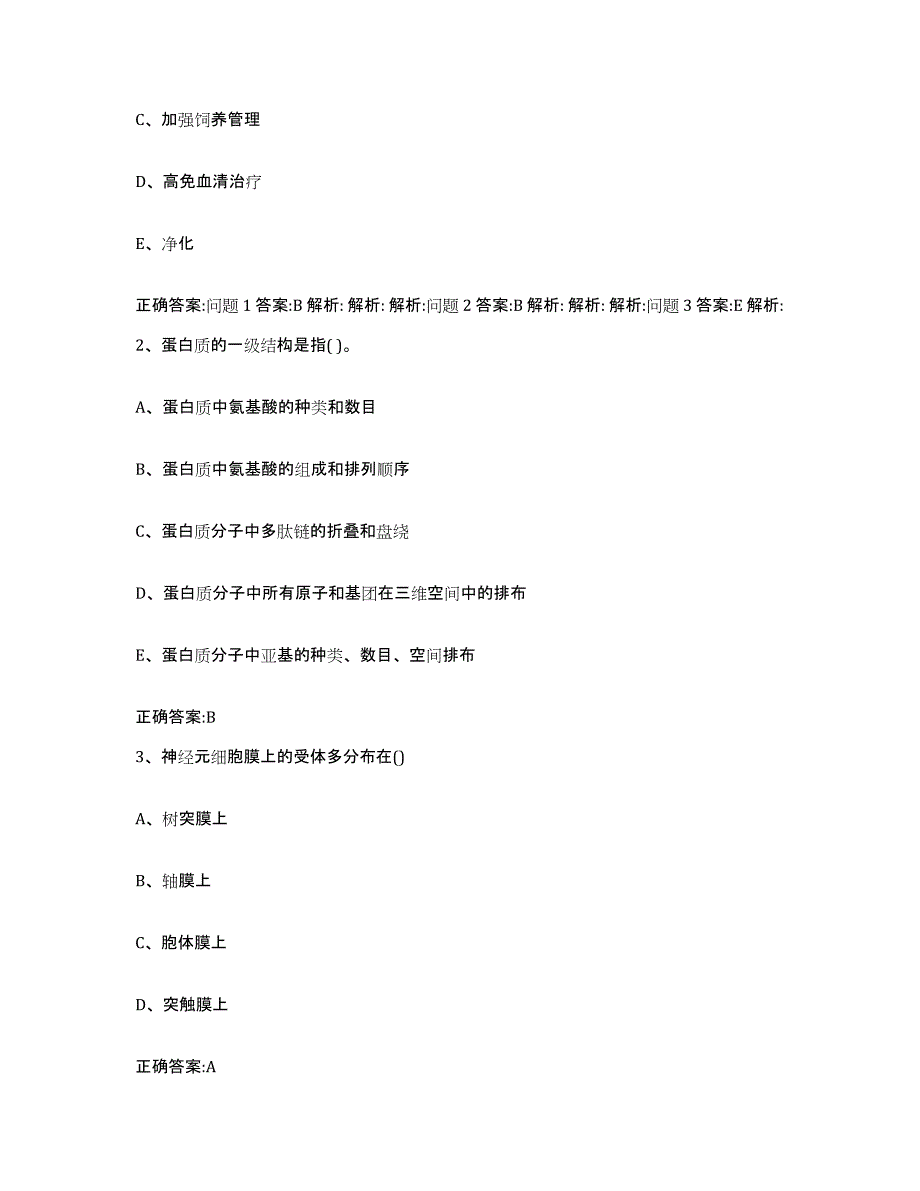 C、加强饲养管理

D、高免血清治疗

E、净化

正确答案:问题 1 答案:B 解析: 解析: 解析:问题 2 答案:B 解析: 解析: 解析:问题 3 答案:E 解析:

2、蛋白质的一级结构是指( )。

A、蛋白质中氨基酸的种类和数目

B、蛋白质中氨基酸的组成和排列顺序

C、蛋白质分子中多肽链的折叠和盘绕

D、蛋白质分子中所有原子和基团在三维空间中的排布

E、蛋白质分子中亚基的种类、数目、空间排布

正确答案:B

3、神经元细胞膜上的受体多分布在()

A、树突膜上

B、轴膜上

C、胞体膜上

D、突触膜上

正确答案:A